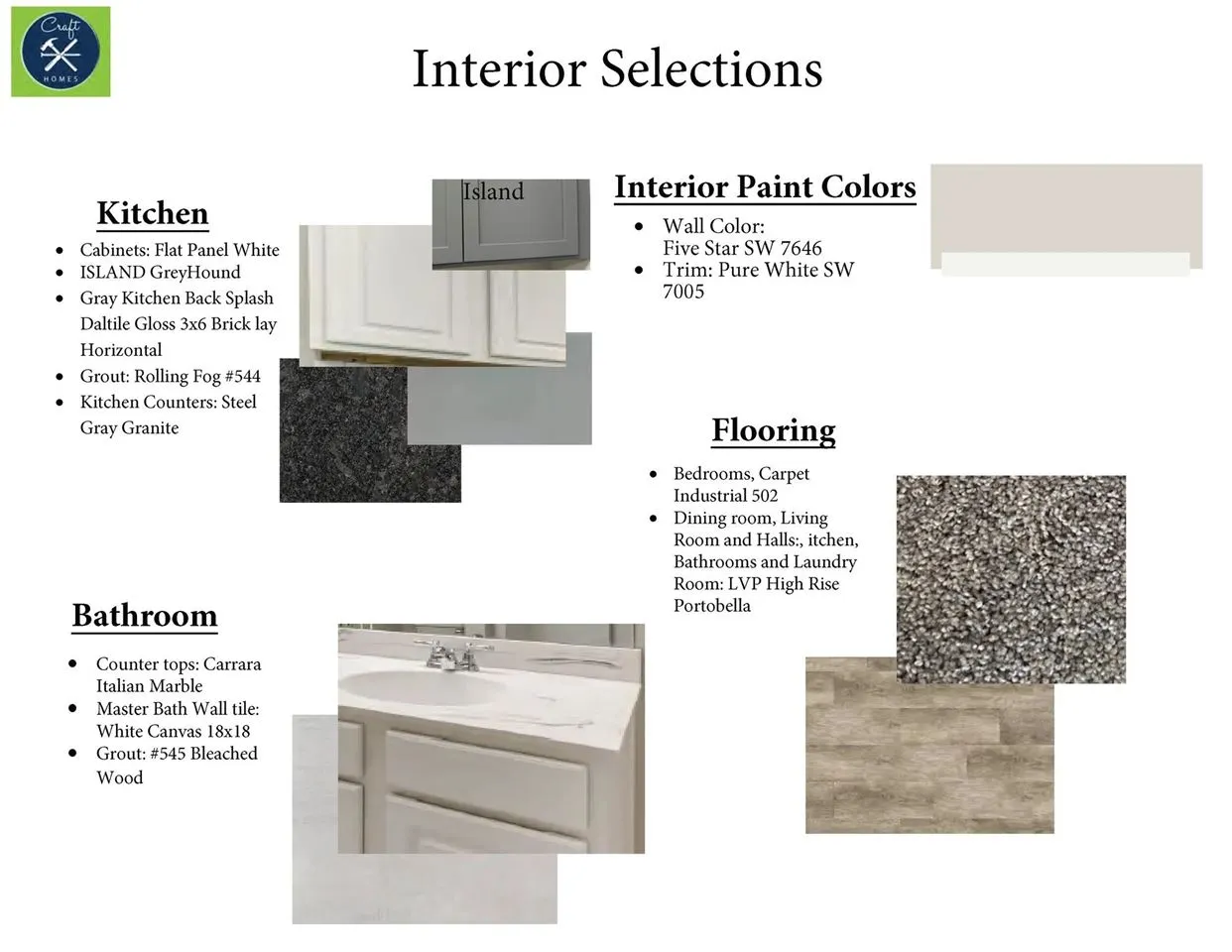 Craft
HOMES

Interior Selections

Kitchen

• Cabinets: Flat Panel White
• ISLAND GreyHound
• Gray Kitchen Back Splash Daltile Gloss 3x6 Brick lay Horizontal
• Grout: Rolling Fog #544
• Kitchen Counters: Steel Gray Granite

Island

Interior Paint Colors

• Wall Color: Five Star SW 7646
• Trim: Pure White SW 7005

Flooring

• Bedrooms, Carpet Industrial 502
• Dining room, Living Room and Halls:, itchen, Bathrooms and Laundry Room: LVP High Rise Portobella

Bathroom

• Counter tops: Carrara Italian Marble
• Master Bath Wall tile: White Canvas 18x18
• Grout: #545 Bleached Wood